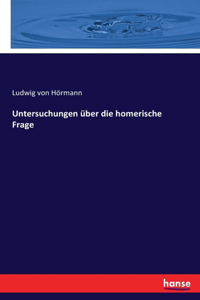 Ludwig von Hörmann

Untersuchungen über die homerische Frage

hanse